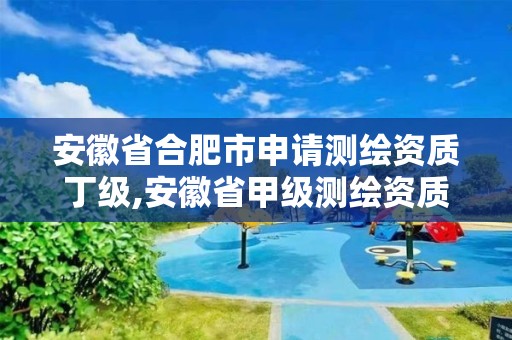 安徽省合肥市申请测绘资质丁级,安徽省甲级测绘资质